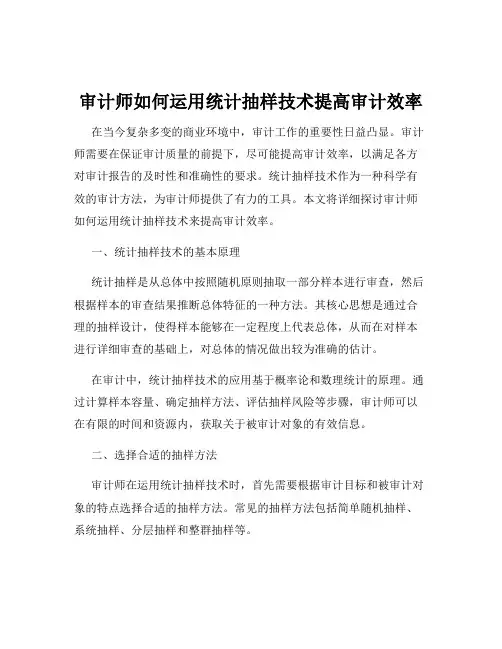 审计师如何运用统计抽样技术提高审计效率

在当今复杂多变的商业环境中，审计工作的重要性日益凸显。审计师需要在保证审计质量的前提下，尽可能提高审计效率，以满足各方对审计报告的及时性和准确性的要求。统计抽样技术作为一种科学有效的审计方法，为审计师提供了有力的工具。本文将详细探讨审计师如何运用统计抽样技术来提高审计效率。

一、统计抽样技术的基本原理

统计抽样是从总体中按照随机原则抽取一部分样本进行审查，然后根据样本的审查结果推断总体特征的一种方法。其核心思想是通过合理的抽样设计，使得样本能够在一定程度上代表总体，从而在对样本进行详细审查的基础上，对总体的情况做出较为准确的估计。

在审计中，统计抽样技术的应用基于概率论和数理统计的原理。通过计算样本容量、确定抽样方法、评估抽样风险等步骤，审计师可以在有限的时间和资源内，获取关于被审计对象的有效信息。

二、选择合适的抽样方法

审计师在运用统计抽样技术时，首先需要根据审计目标和被审计对象的特点选择合适的抽样方法。常见的抽样方法包括简单随机抽样、系统抽样、分层抽样和整群抽样等。